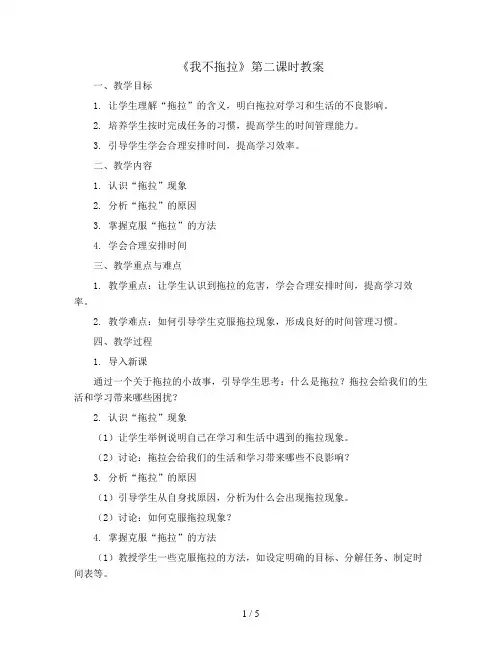 《我不拖拉》第二课时教案

一、教学目标

1. 让学生理解“拖拉”的含义，明白拖拉对学习和生活的不良影响。

2. 培养学生按时完成任务的习惯，提高学生的时间管理能力。

3. 引导学生学会合理安排时间，提高学习效率。

二、教学内容

1. 认识“拖拉”现象

2. 分析“拖拉”的原因

3. 掌握克服“拖拉”的方法

4. 学会合理安排时间

三、教学重点与难点

1. 教学重点：让学生认识到拖拉的危害，学会合理安排时间，提高学习效率。

2. 教学难点：如何引导学生克服拖拉现象，形成良好的时间管理习惯。

四、教学过程

1. 导入新课

通过一个关于拖拉的小故事，引导学生思考：什么是拖拉？拖拉会给我们的生活和学习带来哪些困扰？

2. 认识“拖拉”现象

（1）让学生举例说明自己在学习和生活中遇到的拖拉现象。

（2）讨论：拖拉会给我们的生活和学习带来哪些不良影响？

3. 分析“拖拉”的原因

（1）引导学生从自身找原因，分析为什么会出现拖拉现象。

（2）讨论：如何克服拖拉现象？

4. 掌握克服“拖拉”的方法

（1）教授学生一些克服拖拉的方法，如设定明确的目标、分解任务、制定时间表等。

1 / 5